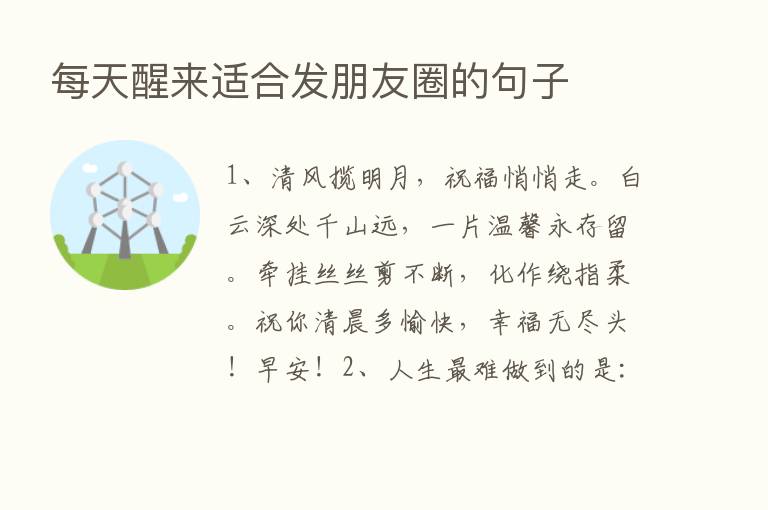 每天醒来适合发朋友圈的句子

1、清风揽明月，祝福悄悄走。白云深处千山远，一片温馨永存留。牵挂丝丝剪不断，化作绕指柔。祝你清晨多愉快，幸福无尽头！早安！2、人生最难做到的是：